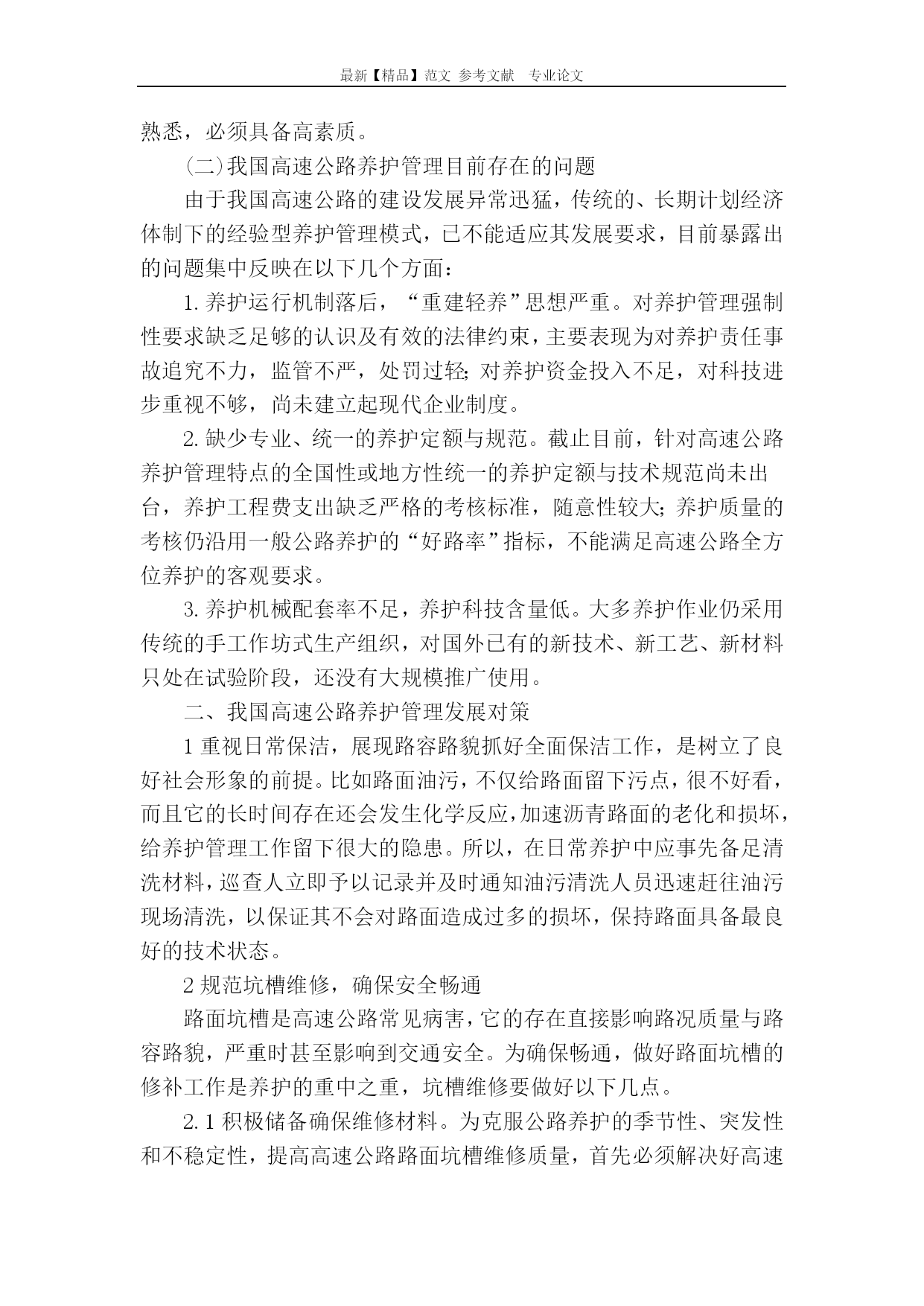 最新【精品】范文 参考文献 专业论文

熟悉，必须具备高素质。

(二)我国高速公路养护管理目前存在的问题

由于我国高速公路的建设发展异常迅猛，传统的、长期计划经济体制下的经验型养护管理模式，已不能适应其发展要求，目前暴露出的问题集中反映在以下几个方面：

1.养护运行机制落后，“重建轻养”思想严重。对养护管理强制性要求缺乏足够的认识及有效的法律约束，主要表现为对养护责任事故追究不力，监管不严，处罚过轻;对养护资金投入不足，对科技进步重视不够，尚未建立起现代企业制度。

2.缺少专业、统一的养护定额与规范。截止目前，针对高速公路养护管理特点的全国性或地方性统一的养护定额与技术规范尚未出台，养护工程费支出缺乏严格的考核标准，随意性较大;养护质量的考核仍沿用一般公路养护的“好路率”指标，不能满足高速公路全方位养护的客观要求。

3.养护机械配套率不足，养护科技含量低。大多养护作业仍采用传统的手工作坊式生产组织，对国外已有的新技术、新工艺、新材料只处在试验阶段，还没有大规模推广使用。

二、我国高速公路养护管理发展对策

1重视日常保洁，展现路容路貌抓好全面保洁工作，是树立了良好社会形象的前提。比如路面油污，不仅给路面留下污点，很不好看，而且它的长时间存在还会发生化学反应，加速沥青路面的老化和损坏，给养护管理工作留下很大的隐患。所以，在日常养护中应事先备足清洗材料，巡查人立即予以记录并及时通知油污清洗人员迅速赶往油污现场清洗，以保证其不会对路面造成过多的损坏，保持路面具备最良好的技术状态。

2规范坑槽维修，确保安全畅通

路面坑槽是高速公路常见病害，它的存在直接影响路况质量与路容路貌，严重时甚至影响到交通安全。为确保畅通，做好路面坑槽的修补工作是养护的重中之重，坑槽维修要做好以下几点。

2.1积极储备确保维修材料。为克服公路养护的季节性、突发性和不稳定性，提高高速公路路面坑槽维修质量，首先必须解决好高速